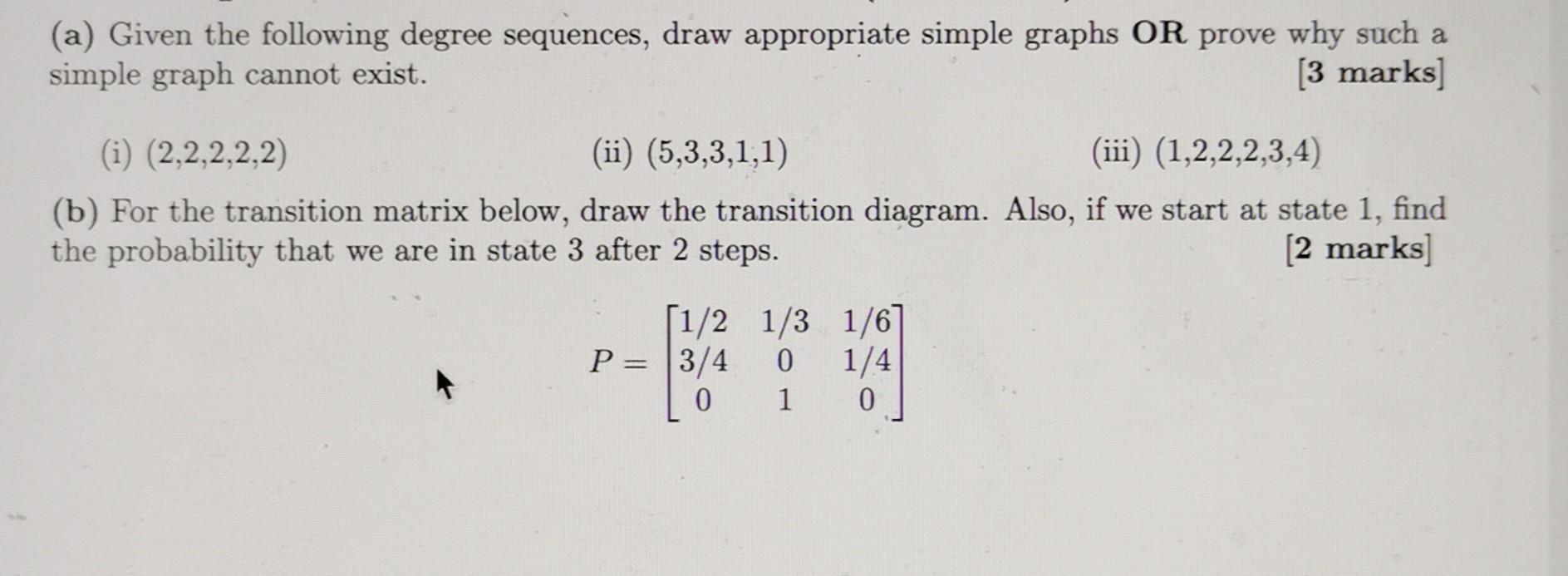 (a) Given the following degree sequences, draw appropriate simple graphs OR prove why such a simple graph cannot exist. [3 marks]

(i) (2,2,2,2,2)    (ii) (5,3,3,1,1)    (iii) (1,2,2,2,3,4)

(b) For the transition matrix below, draw the transition diagram. Also, if we start at state 1, find the probability that we are in state 3 after 2 steps. [2 marks]

$P = \begin{bmatrix} 1/2 & 1/3 & 1/6 \\ 3/4 & 0 & 1/4 \\ 0 & 1 & 0 \end{bmatrix}$